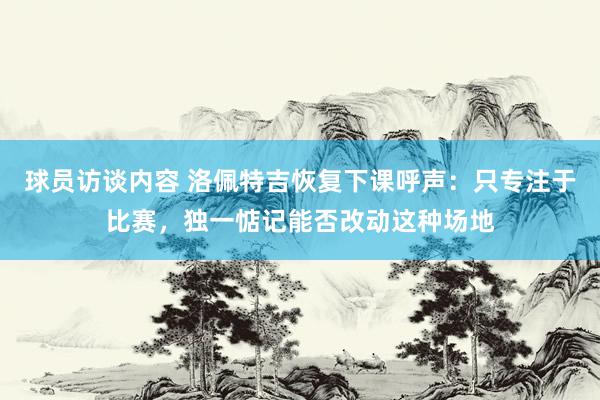 球员访谈内容 洛佩特吉恢复下课呼声：只专注于比赛，独一惦记能否改动这种场地